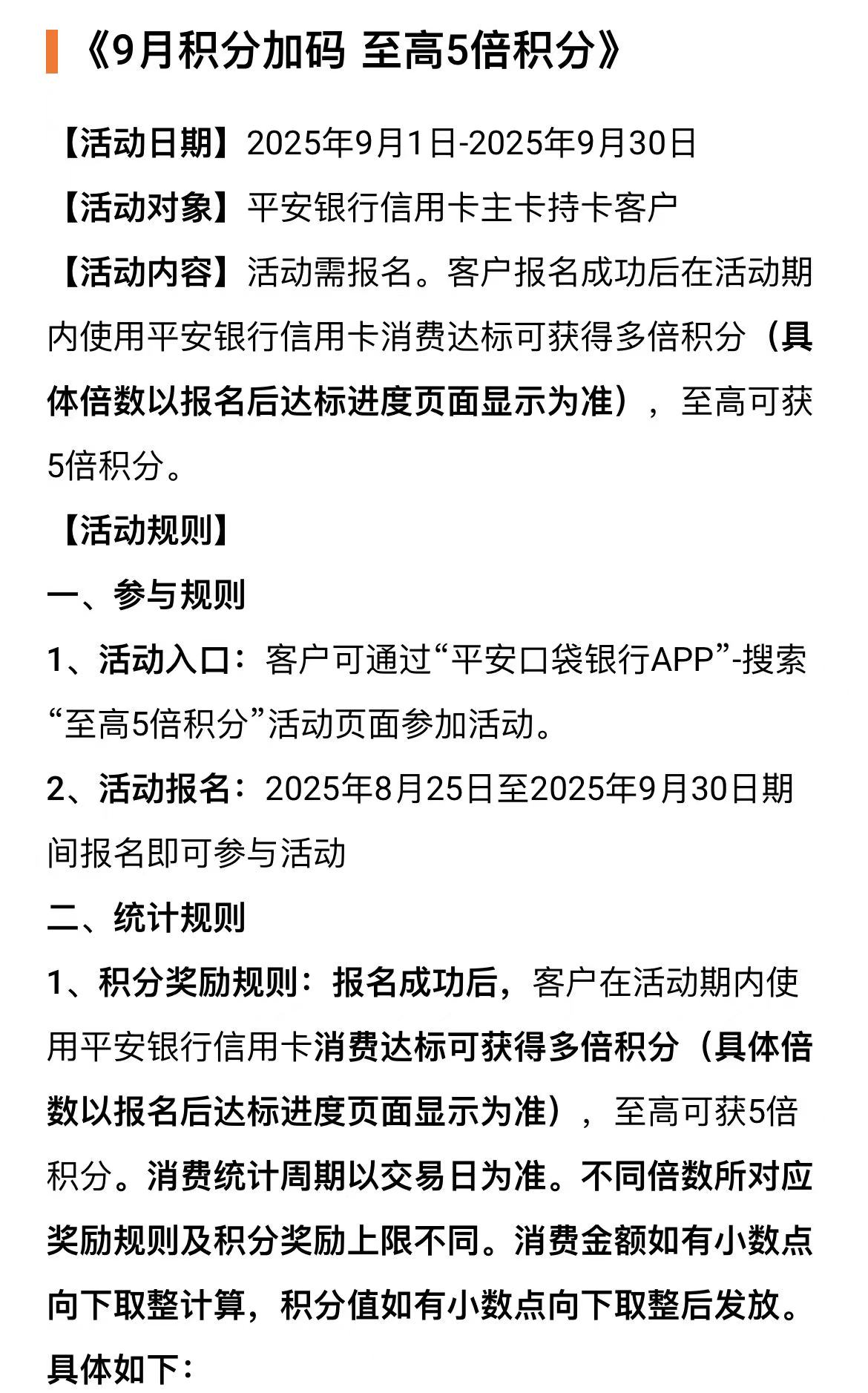 《9月积分加码 至高5倍积分》

【活动日期】2025年9月1日-2025年9月30日

【活动对象】平安银行信用卡主卡持卡客户

【活动内容】活动需报名。客户报名成功后在活动期内使用平安银行信用卡消费达标可获得多倍积分（具体倍数以报名后达标进度页面显示为准），至高可获5倍积分。

【活动规则】

一、参与规则

1、活动入口：客户可通过“平安口袋银行APP”-搜索“至高5倍积分”活动页面参加活动。

2、活动报名：2025年8月25日至2025年9月30日期间报名即可参与活动

二、统计规则

1、积分奖励规则：报名成功后，客户在活动期内使用平安银行信用卡消费达标可获得多倍积分（具体倍数以报名后达标进度页面显示为准），至高可获5倍积分。消费统计周期以交易日为准。不同倍数所对应奖励规则及积分奖励上限不同。消费金额如有小数点向下取整计算，积分值如有小数点向下取整后发放。具体如下：